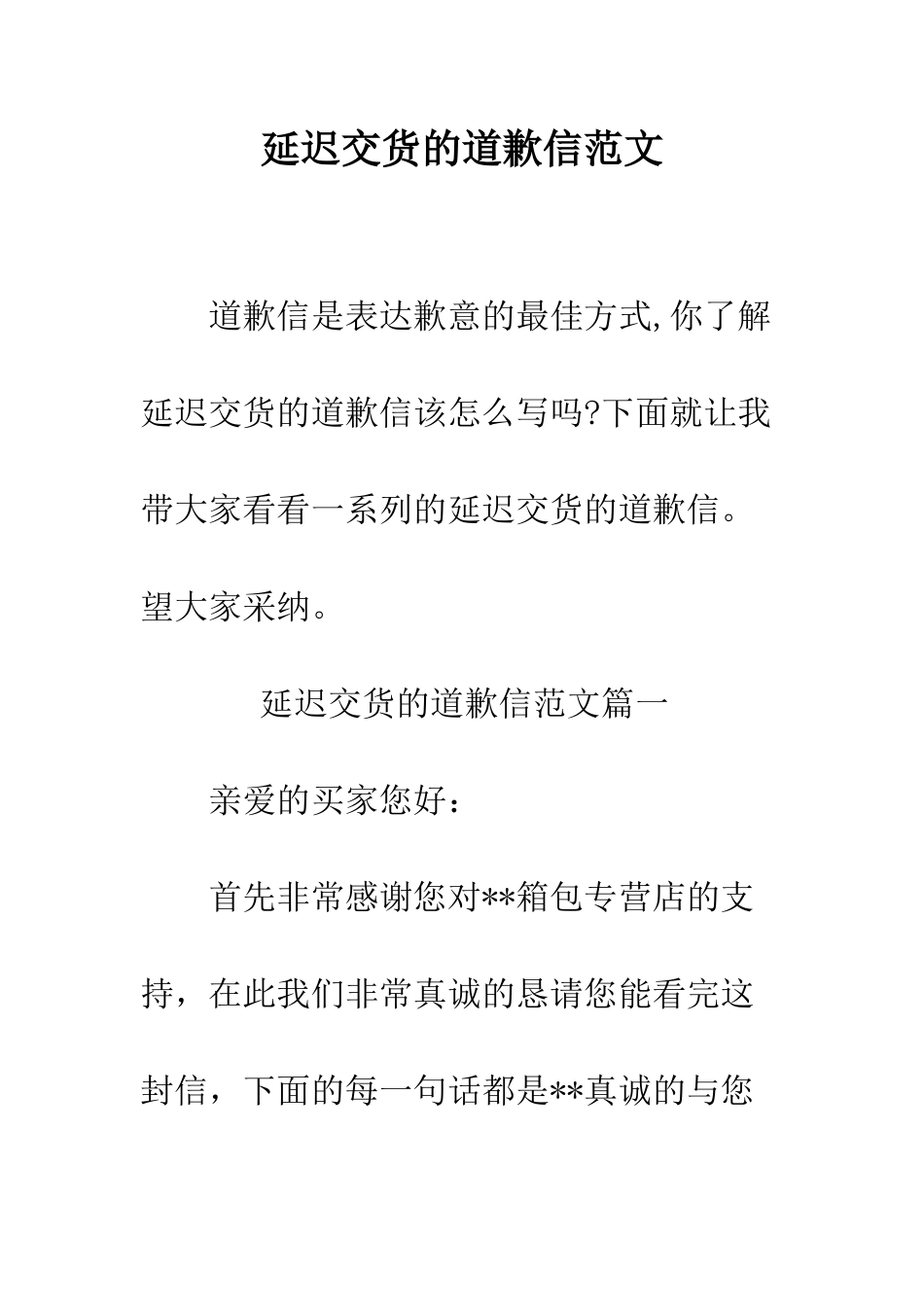 延迟交货的道歉信范文

道歉信是表达歉意的最佳方式,你了解延迟交货的道歉信该怎么写吗?下面就让我带大家看看一系列的延迟交货的道歉信。望大家采纳。

延迟交货的道歉信范文篇一

亲爱的买家您好：

首先非常感谢您对**箱包专营店的支持，在此我们非常真诚的恳请您能看完这封信，下面的每一句话都是**真诚的与您